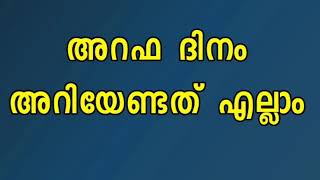 അറഫ ദിനം
അറിയേണ്ടത് എല്ലാം